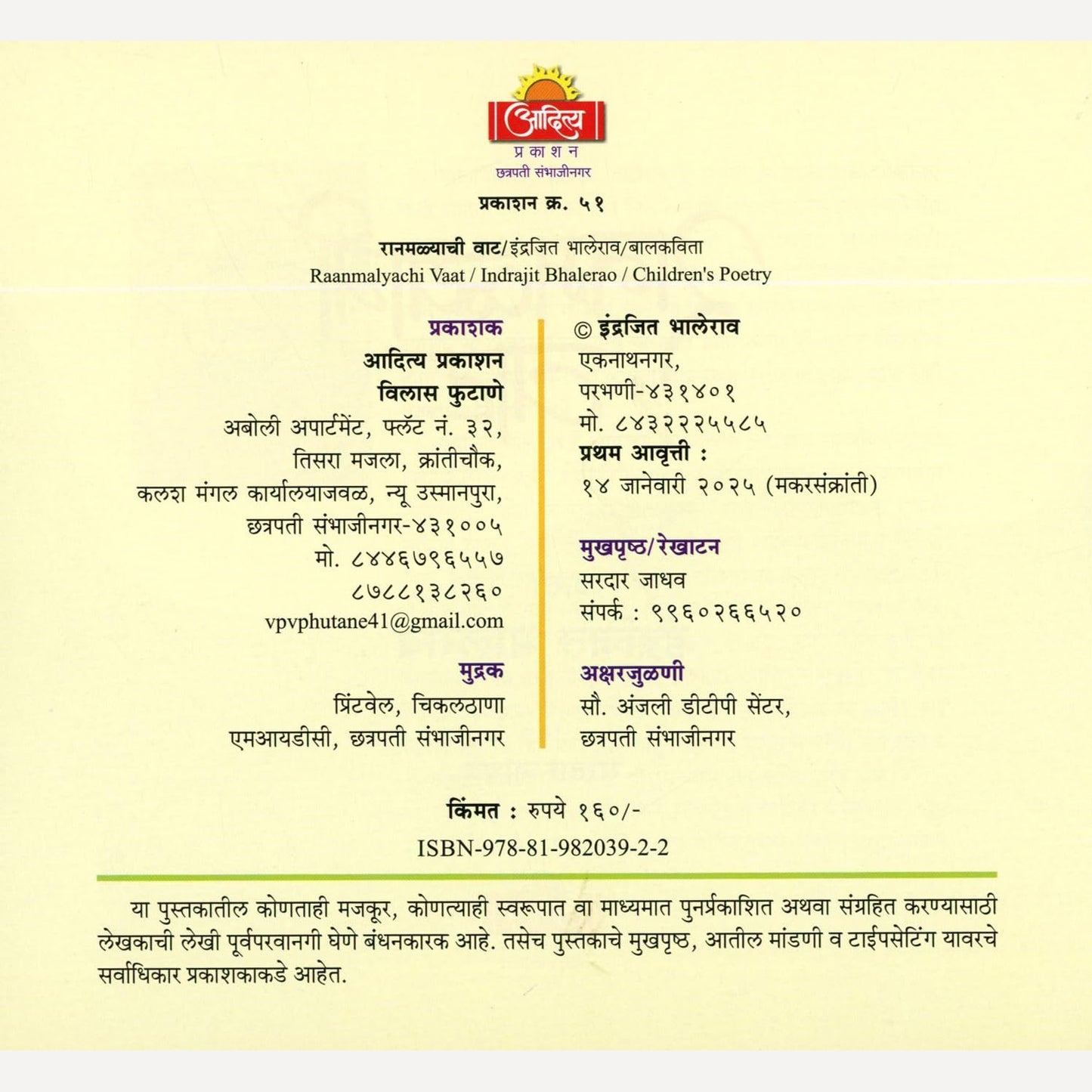 आदित्य
प्रकाशन
छत्रपती संभाजीनगर

प्रकाशन क्र. ५१

रानमळ्याची वाट/इंद्रजित भालेराव/बालकविता
Raanmalyachi Vaat / Indrajit Bhalerao / Children's Poetry

प्रकाशक
आदित्य प्रकाशन
विलास फुटाणे
अबोली अपार्टमेंट, फ्लॅट नं. ३२,
तिसरा मजला, क्रांतीचौक,
कलश मंगल कार्यालयाजवळ, न्यू उस्मानपुरा,
छत्रपती संभाजीनगर-४३१००५
मो. ८४४६७९६५५७
८७८८१३८२६०
vpvphutane41@gmail.com

मुद्रक
प्रिंटवेल, चिकलठाणा
एमआयडीसी, छत्रपती संभाजीनगर

© इंद्रजित भालेराव
एकनाथनगर,
परभणी-४३१४०१
मो. ८४३२२२५५८५
प्रथम आवृत्ती :
१४ जानेवारी २०२५ (मकरसंक्रांती)

मुखपृष्ठ/रेखाटन
सरदार जाधव
संपर्क : ९९६०२६६५२०

अक्षरजुळणी
सौ. अंजली डीटीपी सेंटर,
छत्रपती संभाजीनगर

किंमत : रुपये १६०/-
ISBN-978-81-982039-2-2

या पुस्तकातील कोणताही मजकूर, कोणत्याही स्वरूपात वा माध्यमात पुनर्प्रकाशित अथवा संग्रहित करण्यासाठी लेखकाची लेखी पूर्वपरवानगी घेणे बंधनकारक आहे. तसेच पुस्तकाचे मुखपृष्ठ, आतील मांडणी व टाईपसेटिंग यावरचे सर्वाधिकार प्रकाशकाकडे आहेत.